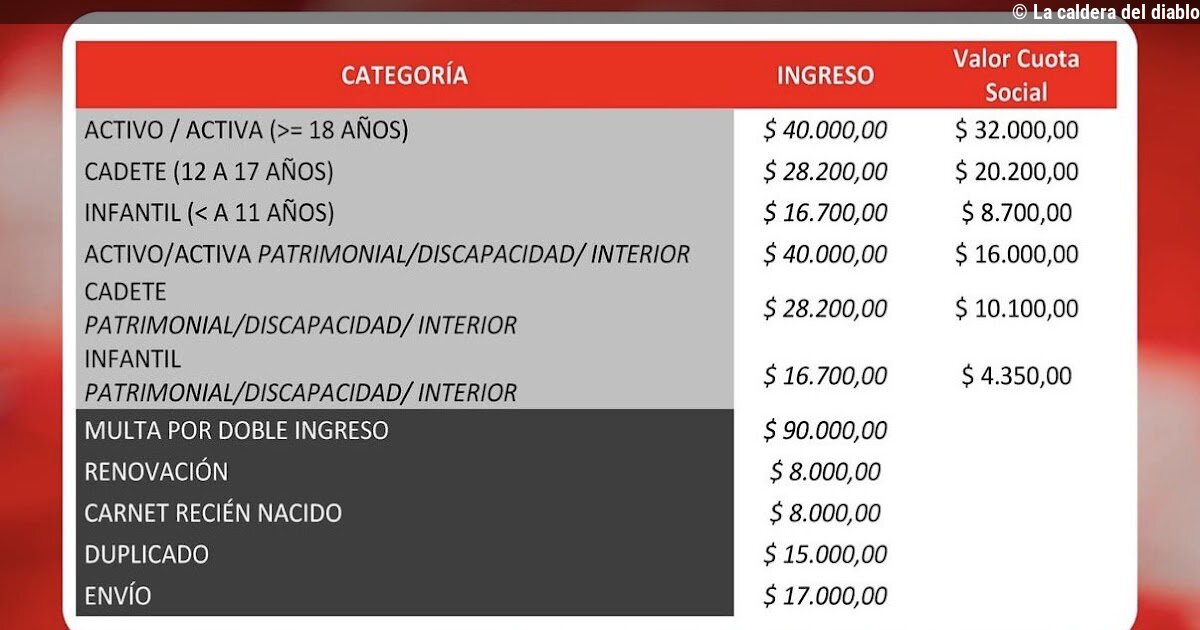 © La caldera del diablo

| CATEGORÍA | INGRESO | Valor Cuota Social |
|---|---|---|
| ACTIVO / ACTIVA (>= 18 AÑOS) | \$ 40.000,00 | \$ 32.000,00 |
| CADETE (12 A 17 AÑOS) | \$ 28.200,00 | \$ 20.200,00 |
| INFANTIL (< A 11 AÑOS) | \$ 16.700,00 | \$ 8.700,00 |
| ACTIVO/ACTIVA PATRIMONIAL/DISCAPACIDAD/ INTERIOR | \$ 40.000,00 | \$ 16.000,00 |
| CADETE PATRIMONIAL/DISCAPACIDAD/ INTERIOR | \$ 28.200,00 | \$ 10.100,00 |
| INFANTIL PATRIMONIAL/DISCAPACIDAD/ INTERIOR | \$ 16.700,00 | \$ 4.350,00 |
| MULTA POR DOBLE INGRESO | \$ 90.000,00 | |
| RENOVACIÓN | \$ 8.000,00 | |
| CARNET RECIÉN NACIDO | \$ 8.000,00 | |
| DUPLICADO | \$ 15.000,00 | |
| ENVÍO | \$ 17.000,00 | |